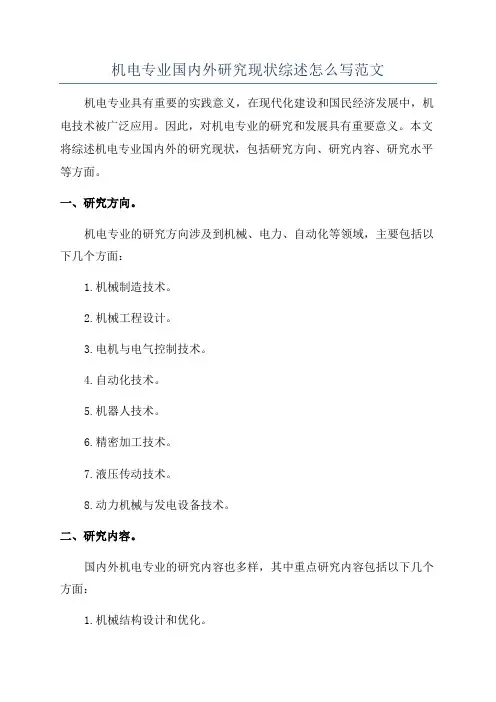 机电专业国内外研究现状综述怎么写范文

机电专业具有重要的实践意义，在现代化建设和国民经济发展中，机电技术被广泛应用。因此，对机电专业的研究和发展具有重要意义。本文将综述机电专业国内外的研究现状，包括研究方向、研究内容、研究水平等方面。

一、研究方向。

机电专业的研究方向涉及到机械、电力、自动化等领域，主要包括以下几个方面：

1.机械制造技术。

2.机械工程设计。

3.电机与电气控制技术。

4.自动化技术。

5.机器人技术。

6.精密加工技术。

7.液压传动技术。

8.动力机械与发电设备技术。

二、研究内容。

国内外机电专业的研究内容也多样，其中重点研究内容包括以下几个方面：

1.机械结构设计和优化。